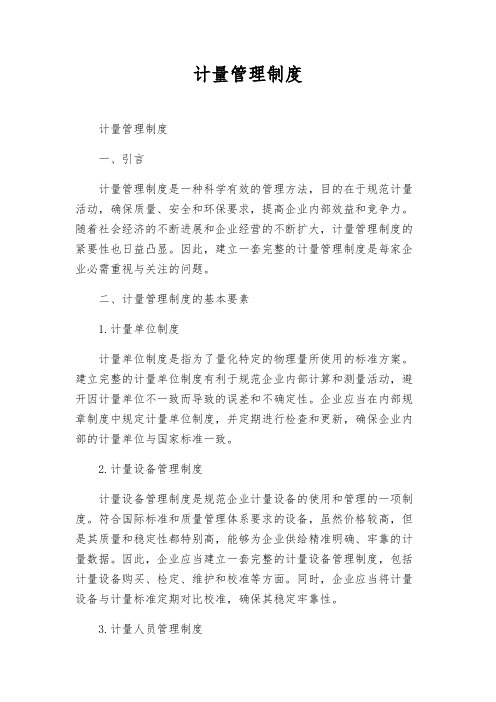 计量管理制度

计量管理制度

一、引言

计量管理制度是一种科学有效的管理方法，目的在于规范计量活动，确保质量、安全和环保要求，提高企业内部效益和竞争力。随着社会经济的不断进展和企业经营的不断扩大，计量管理制度的紧要性也日益凸显。因此，建立一套完整的计量管理制度是每家企业必需重视与关注的问题。

二、计量管理制度的基本要素

1. 计量单位制度

计量单位制度是指为了量化特定的物理量所使用的标准方案。建立完整的计量单位制度有利于规范企业内部计算和测量活动，避开因计量单位不一致而导致的误差和不确定性。企业应当在内部规章制度中规定计量单位制度，并定期进行检查和更新，确保企业内部的计量单位与国家标准一致。

2. 计量设备管理制度

计量设备管理制度是规范企业计量设备的使用和管理的一项制度。符合国际标准和质量管理体系要求的设备，虽然价格较高，但是其质量和稳定性都特别高，能够为企业供给精准明确、牢靠的计量数据。因此，企业应当建立一套完整的计量设备管理制度，包括计量设备购买、检定、维护和校准等方面。同时，企业应当将计量设备与计量标准定期对比校准，确保其稳定牢靠性。

3. 计量人员管理制度